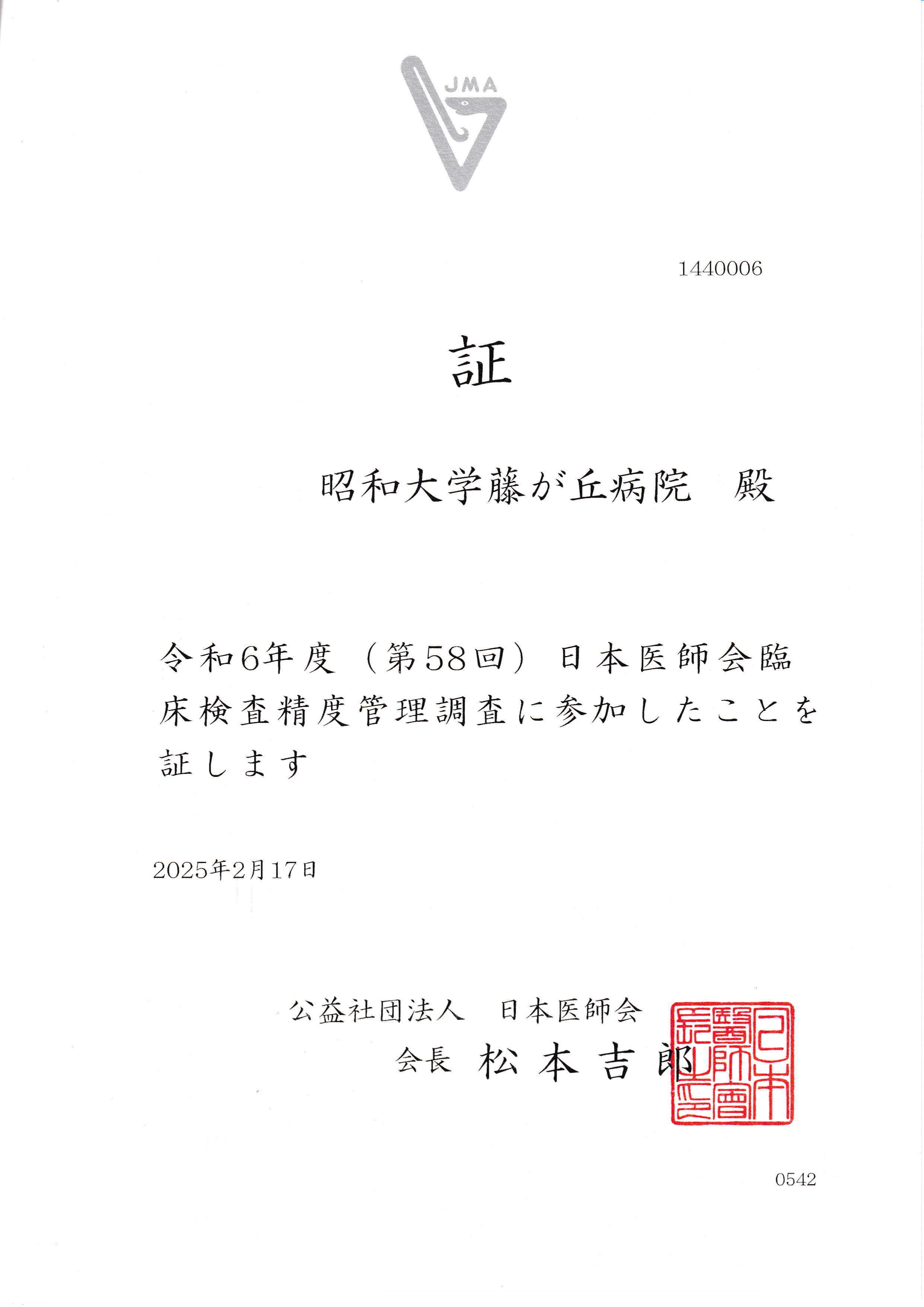 JMA

1440006

証

昭和大学藤が丘病院　殿

令和6年度（第58回）日本医師会臨床検査精度管理調査に参加したことを証します

2025年2月17日

公益社団法人　日本医師会
会長　松本吉郎

日本醫師會長之印

0542